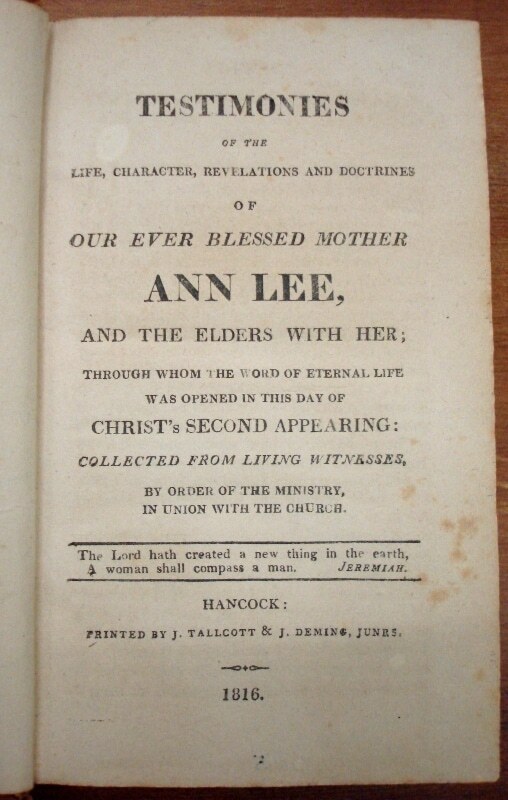 TESTIMONIES

OF THE

LIFE, CHARACTER, REVELATIONS AND DOCTRINES

OF

OUR EVER BLESSED MOTHER

ANN LEE,

AND THE ELDERS WITH HER;

THROUGH WHOM THE WORD OF ETERNAL LIFE WAS OPENED IN THIS DAY OF

CHRIST's SECOND APPEARING:

COLLECTED FROM LIVING WITNESSES,

BY ORDER OF THE MINISTRY, IN UNION WITH THE CHURCH.

The Lord hath created a new thing in the earth, A woman shall compass a man. JEREMIAH.

HANCOCK:

PRINTED BY J. TALLCOTT & J. DEMING, JUNRS.

1816.